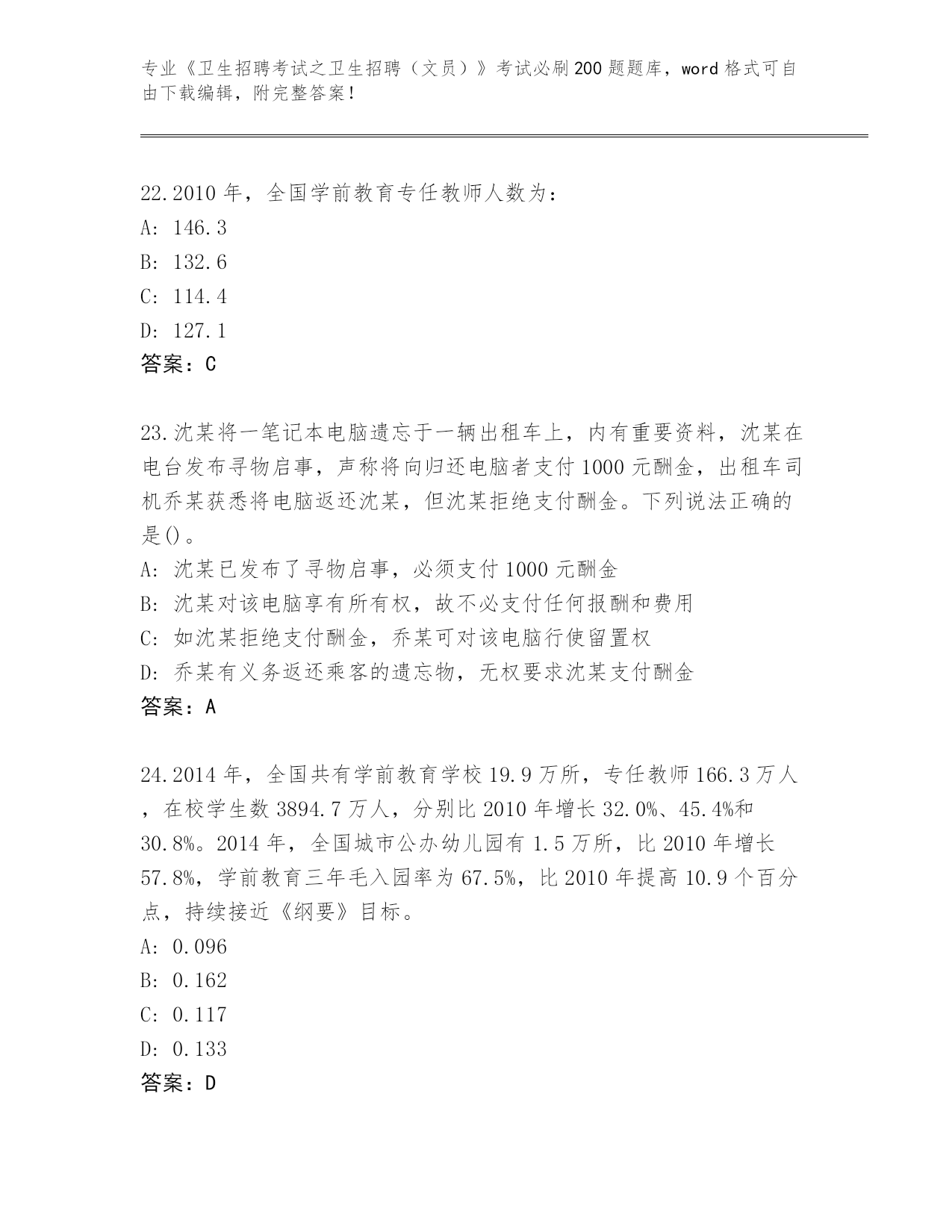 专业《卫生招聘考试之卫生招聘（文员）》考试必刷200题题库，word格式可自由下载编辑，附完整答案！

22.2010年，全国学前教育专任教师人数为：
A: 146.3
B: 132.6
C: 114.4
D: 127.1
答案：C

23.沈某将一笔记本电脑遗忘于一辆出租车上，内有重要资料，沈某在电台发布寻物启事，声称将向归还电脑者支付1000元酬金，出租车司机乔某获悉将电脑返还沈某，但沈某拒绝支付酬金。下列说法正确的是()。
A: 沈某已发布了寻物启事，必须支付1000元酬金
B: 沈某对该电脑享有所有权，故不必支付任何报酬和费用
C: 如沈某拒绝支付酬金，乔某可对该电脑行使留置权
D: 乔某有义务返还乘客的遗忘物，无权要求沈某支付酬金
答案：A

24.2014年，全国共有学前教育学校19.9万所，专任教师166.3万人，在校学生数3894.7万人，分别比2010年增长32.0%、45.4%和30.8%。2014年，全国城市公办幼儿园有1.5万所，比2010年增长57.8%，学前教育三年毛入园率为67.5%，比2010年提高10.9个百分点，持续接近《纲要》目标。
A: 0.096
B: 0.162
C: 0.117
D: 0.133
答案：D